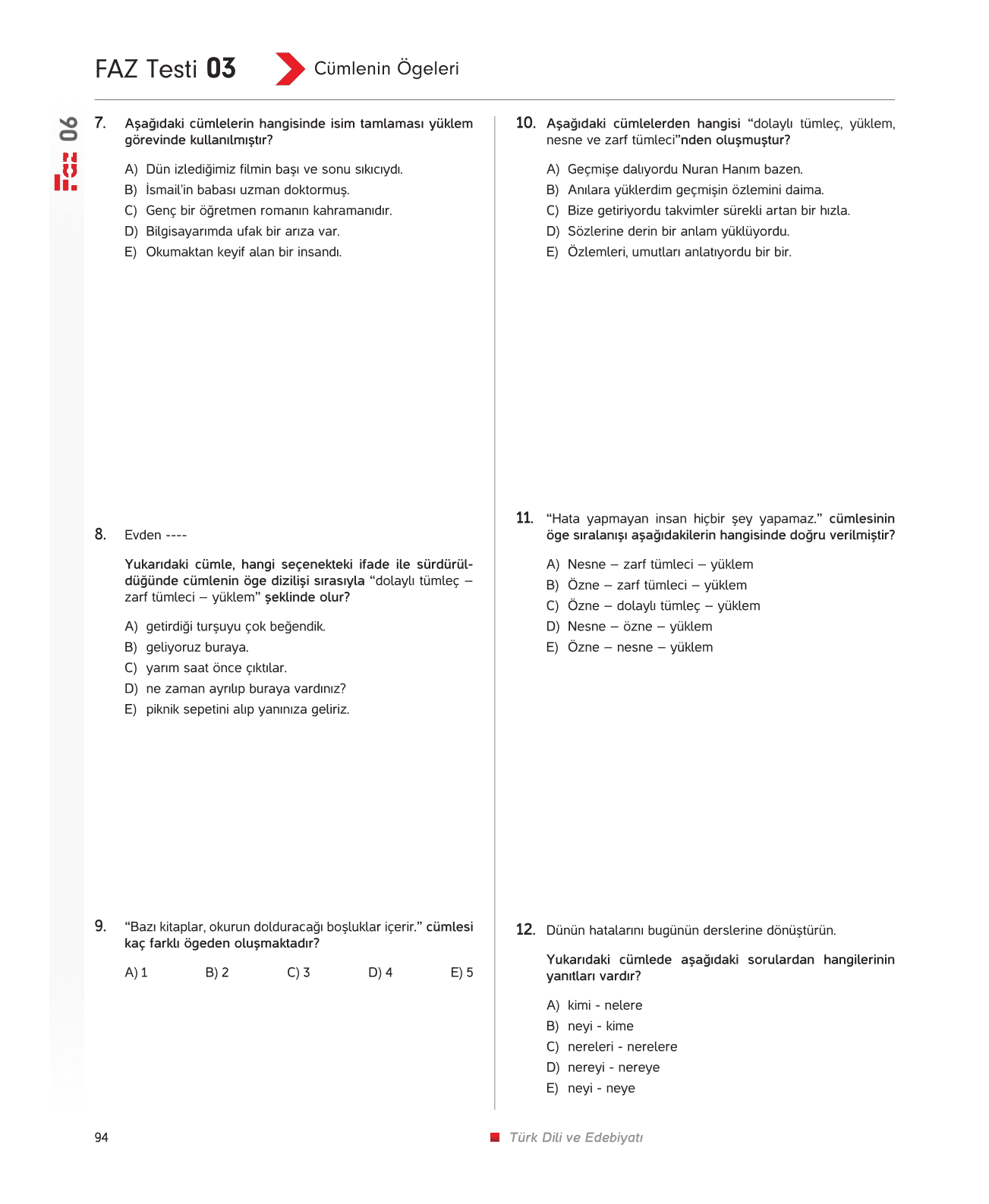 FAZ Testi 03

Cümlenin Ögeleri

Faz 06

7. Aşağıdaki cümlelerin hangisinde isim tamlaması yüklem görevinde kullanılmıştır?

A) Dün izlediğimiz filmin başı ve sonu sıkıcıydı.
B) İsmail'in babası uzman doktormuş.
C) Genç bir öğretmen romanın kahramanıdır.
D) Bilgisayarımda ufak bir arıza var.
E) Okumaktan keyif alan bir insandı.

8. Evden ----

Yukarıdaki cümle, hangi seçenekteki ifade ile sürdürüldüğünde cümlenin öge dizilişi sırasıyla "dolaylı tümleç – zarf tümleci – yüklem" şeklinde olur?

A) getirdiği turşuyu çok beğendik.
B) geliyoruz buraya.
C) yarım saat önce çıktılar.
D) ne zaman ayrılıp buraya vardınız?
E) piknik sepetini alıp yanınıza geliriz.

9. "Bazı kitaplar, okurun dolduracağı boşluklar içerir." cümlesi kaç farklı ögeden oluşmaktadır?

A) 1 B) 2 C) 3 D) 4 E) 5

10. Aşağıdaki cümlelerden hangisi "dolaylı tümleç, yüklem, nesne ve zarf tümleci"nden oluşmuştur?

A) Geçmişe dalıyordu Nuran Hanım bazen.
B) Anılara yüklerdim geçmişin özlemini daima.
C) Bize getiriyordu takvimler sürekli artan bir hızla.
D) Sözlerine derin bir anlam yüklüyordu.
E) Özlemleri, umutları anlatıyordu bir bir.

11. "Hata yapmayan insan hiçbir şey yapamaz." cümlesinin öge sıralanışı aşağıdakilerin hangisinde doğru verilmiştir?

A) Nesne – zarf tümleci – yüklem
B) Özne – zarf tümleci – yüklem
C) Özne – dolaylı tümleç – yüklem
D) Nesne – özne – yüklem
E) Özne – nesne – yüklem

12. Dünün hatalarını bugünün derslerine dönüştürün.

Yukarıdaki cümlede aşağıdaki sorulardan hangilerinin yanıtları vardır?

A) kimi - nelere
B) neyi - kime
C) nereleri - nerelere
D) nereyi - nereye
E) neyi - neye

94

Türk Dili ve Edebiyatı